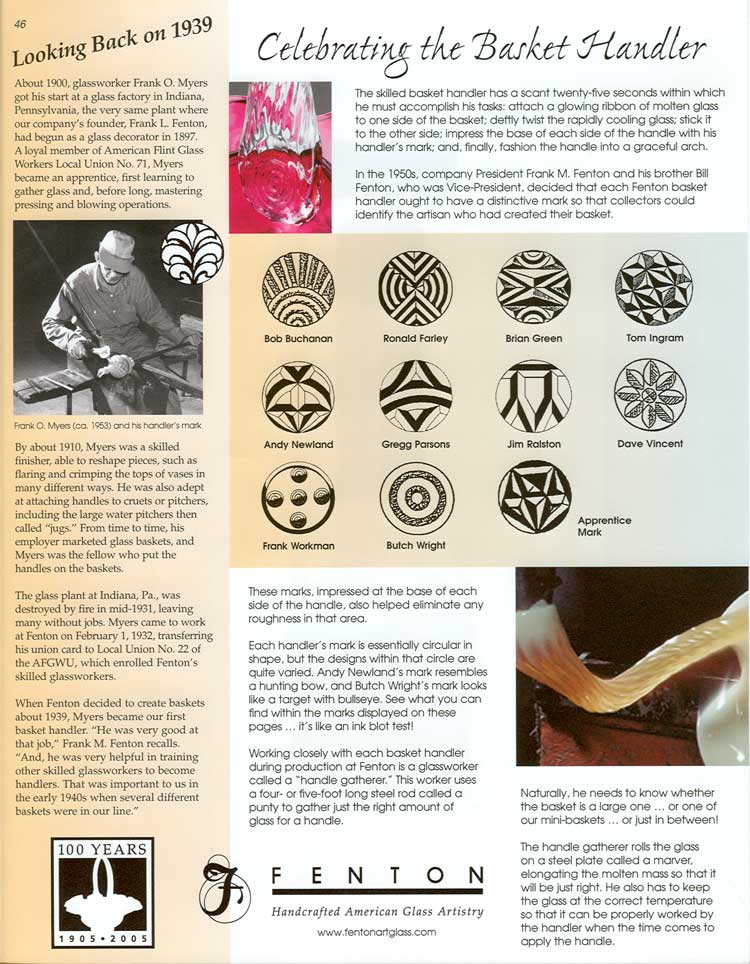 46

Looking Back on 1939

About 1900, glassworker Frank O. Myers got his start at a glass factory in Indiana, Pennsylvania, the very same plant where our company's founder, Frank L. Fenton, had begun as a glass decorator in 1897. A loyal member of American Flint Glass Workers Local Union No. 71, Myers became an apprentice, first learning to gather glass and, before long, mastering pressing and blowing operations.

Frank O. Myers (ca. 1953) and his handler's mark

By about 1910, Myers was a skilled finisher, able to reshape pieces, such as flaring and crimping the tops of vases in many different ways. He was also adept at attaching handles to cruets or pitchers, including the large water pitchers then called "jugs." From time to time, his employer marketed glass baskets, and Myers was the fellow who put the handles on the baskets.

The glass plant at Indiana, Pa., was destroyed by fire in mid-1931, leaving many without jobs. Myers came to work at Fenton on February 1, 1932, transferring his union card to Local Union No. 22 of the AFGWU, which enrolled Fenton's skilled glassworkers.

When Fenton decided to create baskets about 1939, Myers became our first basket handler. "He was very good at that job," Frank M. Fenton recalls. "And, he was very helpful in training other skilled glassworkers to become handlers. That was important to us in the early 1940s when several different baskets were in our line."

100 YEARS
1905 • 2005

Celebrating the Basket Handler

The skilled basket handler has a scant twenty-five seconds within which he must accomplish his tasks: attach a glowing ribbon of molten glass to one side of the basket; deftly twist the rapidly cooling glass; stick it to the other side; impress the base of each side of the handle with his handler's mark; and, finally, fashion the handle into a graceful arch.

In the 1950s, company President Frank M. Fenton and his brother Bill Fenton, who was Vice-President, decided that each Fenton basket handler ought to have a distinctive mark so that collectors could identify the artisan who had created their basket.

Bob Buchanan
Ronald Farley
Brian Green
Tom Ingram
Andy Newland
Gregg Parsons
Jim Ralston
Dave Vincent
Frank Workman
Butch Wright
Apprentice Mark

These marks, impressed at the base of each side of the handle, also helped eliminate any roughness in that area.

Each handler's mark is essentially circular in shape, but the designs within that circle are quite varied. Andy Newland's mark resembles a hunting bow, and Butch Wright's mark looks like a target with bullseye. See what you can find within the marks displayed on these pages … it's like an ink blot test!

Working closely with each basket handler during production at Fenton is a glassworker called a "handle gatherer." This worker uses a four- or five-foot long steel rod called a punty to gather just the right amount of glass for a handle.

Naturally, he needs to know whether the basket is a large one … or one of our mini-baskets … or just in between!

The handle gatherer rolls the glass on a steel plate called a marver, elongating the molten mass so that it will be just right. He also has to keep the glass at the correct temperature so that it can be properly worked by the handler when the time comes to apply the handle.

F
FENTON
Handcrafted American Glass Artistry
www.fentonartglass.com